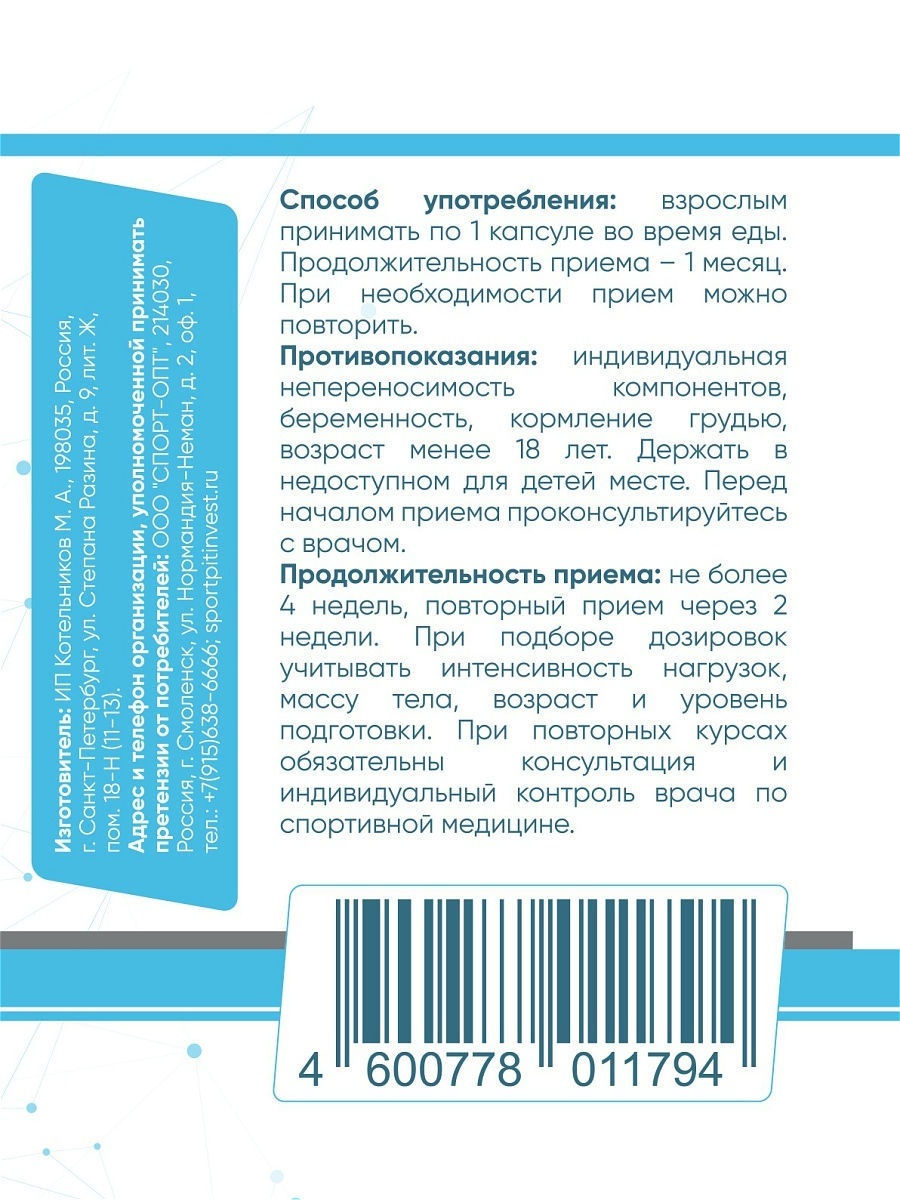 Изготовитель: ИП Котельников М. А., 198035, Россия, г. Санкт-Петербург, ул. Степана Разина, д. 9, лит. Ж, пом. 18-Н (11-13).
Адрес и телефон организации, уполномоченной принимать претензии от потребителей: ООО "СПОРТ-ОПТ", 214030, Россия, г. Смоленск, ул. Нормандия-Неман, д. 2, оф. 1, тел.: +7(915)638-6666; sportpitinvest.ru

Способ употребления: взрослым принимать по 1 капсуле во время еды. Продолжительность приема – 1 месяц. При необходимости прием можно повторить.
Противопоказания: индивидуальная непереносимость компонентов, беременность, кормление грудью, возраст менее 18 лет. Держать в недоступном для детей месте. Перед началом приема проконсультируйтесь с врачом.
Продолжительность приема: не более 4 недель, повторный прием через 2 недели. При подборе дозировок учитывать интенсивность нагрузок, массу тела, возраст и уровень подготовки. При повторных курсах обязательны консультация и индивидуальный контроль врача по спортивной медицине.

4 600778 011794